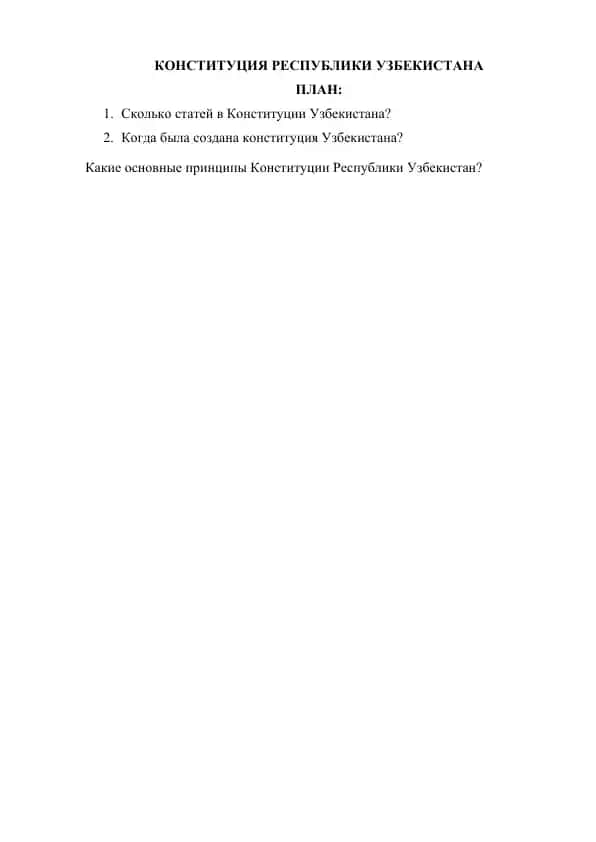 КОНСТИТУЦИЯ РЕСПУБЛИКИ УЗБЕКИСТАНА
ПЛАН:

1. Сколько статей в Конституции Узбекистана?
2. Когда была создана конституция Узбекистана?

Какие основные принципы Конституции Республики Узбекистан?